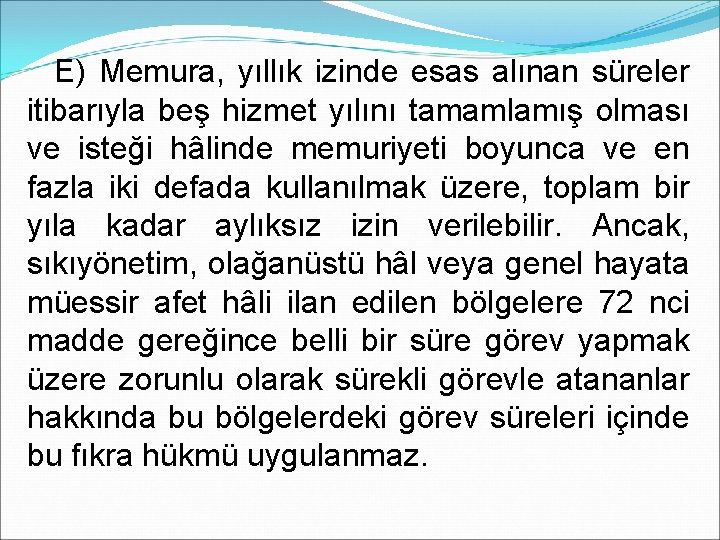 E) Memura, yıllık izinde esas alınan süreler itibarıyla beş hizmet yılını tamamlamış olması ve isteği hâlinde memuriyeti boyunca ve en fazla iki defada kullanılmak üzere, toplam bir yıla kadar aylıksız izin verilebilir. Ancak, sıkıyönetim, olağanüstü hâl veya genel hayata müessir afet hâli ilan edilen bölgelere 72 nci madde gereğince belli bir süre görev yapmak üzere zorunlu olarak sürekli görevle atananlar hakkında bu bölgelerdeki görev süreleri içinde bu fıkra hükmü uygulanmaz.